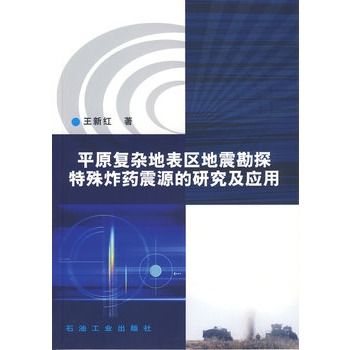 王新红 著

平原复杂地表区地震勘探特殊炸药震源的研究及应用

石油工业出版社